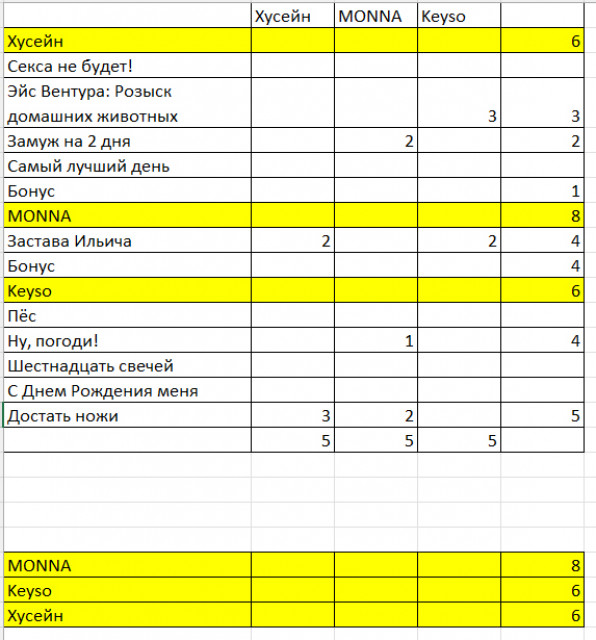 | | Хусейн | MONNA | Keyso | |
|---|---|---|---|---|
| Хусейн | | | | 6 |
| Секса не будет! | | | | |
| Эйс Вентура: Розыск домашних животных | | | 3 | 3 |
| Замуж на 2 дня | | 2 | | 2 |
| Самый лучший день | | | | |
| Бонус | | | | 1 |
| MONNA | | | | 8 |
| Застава Ильича | 2 | | 2 | 4 |
| Бонус | | | | 4 |
| Keyso | | | | 6 |
| Пёс | | | | |
| Ну, погоди! | | 1 | | 4 |
| Шестнадцать свечей | | | | |
| С Днем Рождения меня | | | | |
| Достать ножи | 3 | 2 | | 5 |
| | 5 | 5 | 5 | |

| | | | | |
|---|---|---|---|---|
| MONNA | | | | 8 |
| Keyso | | | | 6 |
| Хусейн | | | | 6 |